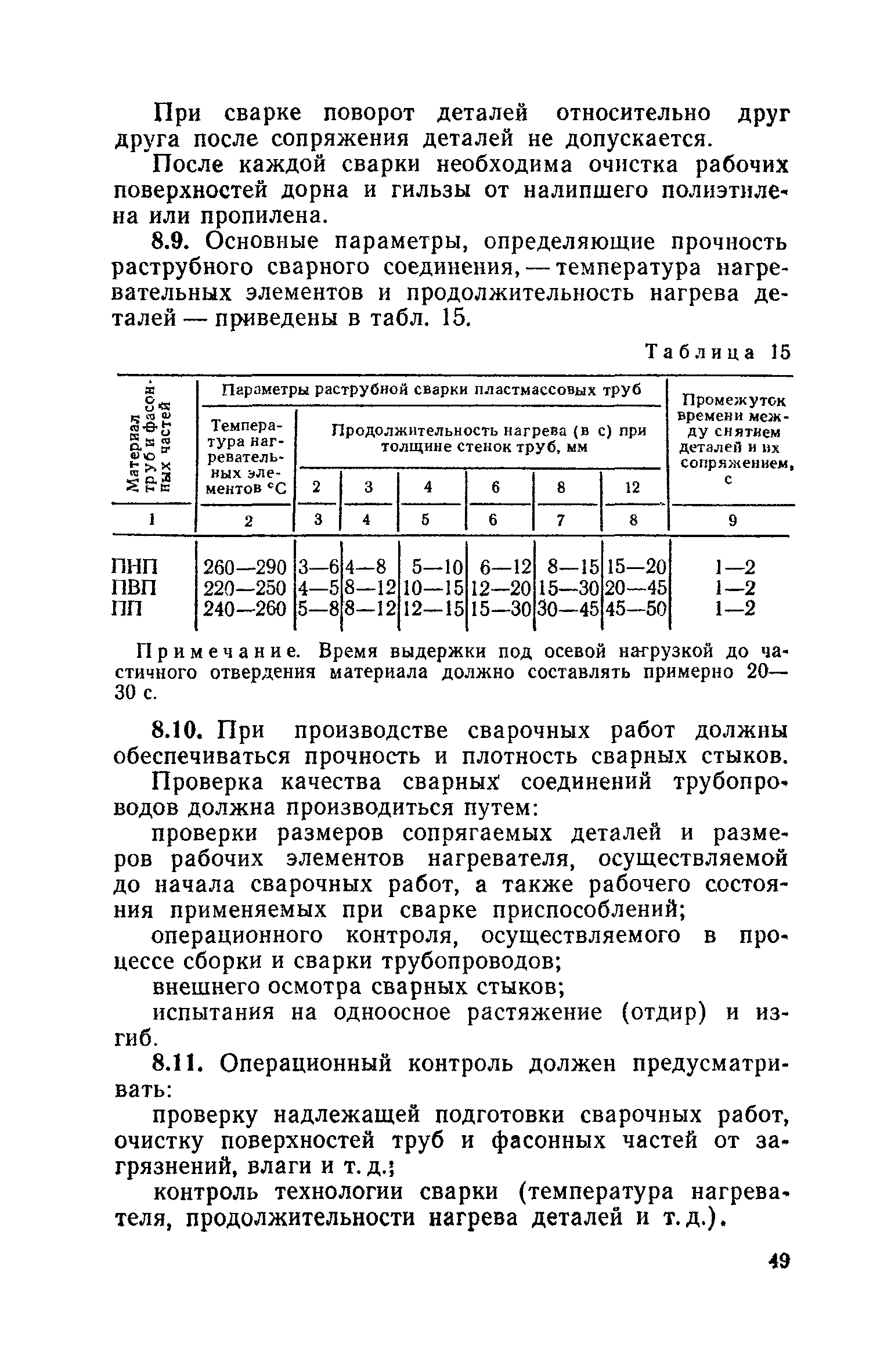 При сварке поворот деталей относительно друг друга после сопряжения деталей не допускается.

После каждой сварки необходима очистка рабочих поверхностей дорна и гильзы от налипшего полиэтилена или пропилена.

8.9. Основные параметры, определяющие прочность раструбного сварного соединения, — температура нагревательных элементов и продолжительность нагрева деталей — приведены в табл. 15.

Таблица 15

| Материал труб и фасонных частей | Параметры раструбной сварки пластмассовых труб: Температура нагревательных элементов °С | Продолжительность нагрева (в с) при толщине стенок труб, мм: 2 | 3 | 4 | 6 | 8 | 12 | Промежуток времени между снятием деталей и их сопряжением, с |
|---|---|---|---|---|---|---|---|---|
| 1 | 2 | 3 | 4 | 5 | 6 | 7 | 8 | 9 |
| ПНП | 260—290 | 3—6 | 4—8 | 5—10 | 6—12 | 8—15 | 15—20 | 1—2 |
| ПВП | 220—250 | 4—5 | 8—12 | 10—15 | 12—20 | 15—30 | 20—45 | 1—2 |
| ПП | 240—260 | 5—8 | 8—12 | 12—15 | 15—30 | 30—45 | 45—50 | 1—2 |

Примечание. Время выдержки под осевой нагрузкой до частичного отвердения материала должно составлять примерно 20—30 с.

8.10. При производстве сварочных работ должны обеспечиваться прочность и плотность сварных стыков.

Проверка качества сварных соединений трубопроводов должна производиться путем:

проверки размеров сопрягаемых деталей и размеров рабочих элементов нагревателя, осуществляемой до начала сварочных работ, а также рабочего состояния применяемых при сварке приспособлений;

операционного контроля, осуществляемого в процессе сборки и сварки трубопроводов;

внешнего осмотра сварных стыков;

испытания на одноосное растяжение (отдир) и изгиб.

8.11. Операционный контроль должен предусматривать:

проверку надлежащей подготовки сварочных работ, очистку поверхностей труб и фасонных частей от загрязнений, влаги и т. д.;

контроль технологии сварки (температура нагревателя, продолжительности нагрева деталей и т. д.).

49